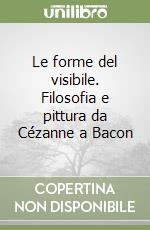 unilibro

Le forme del visibile. Filosofia e pittura da Cézanne a Bacon

COPERTINA NON DISPONIBILE